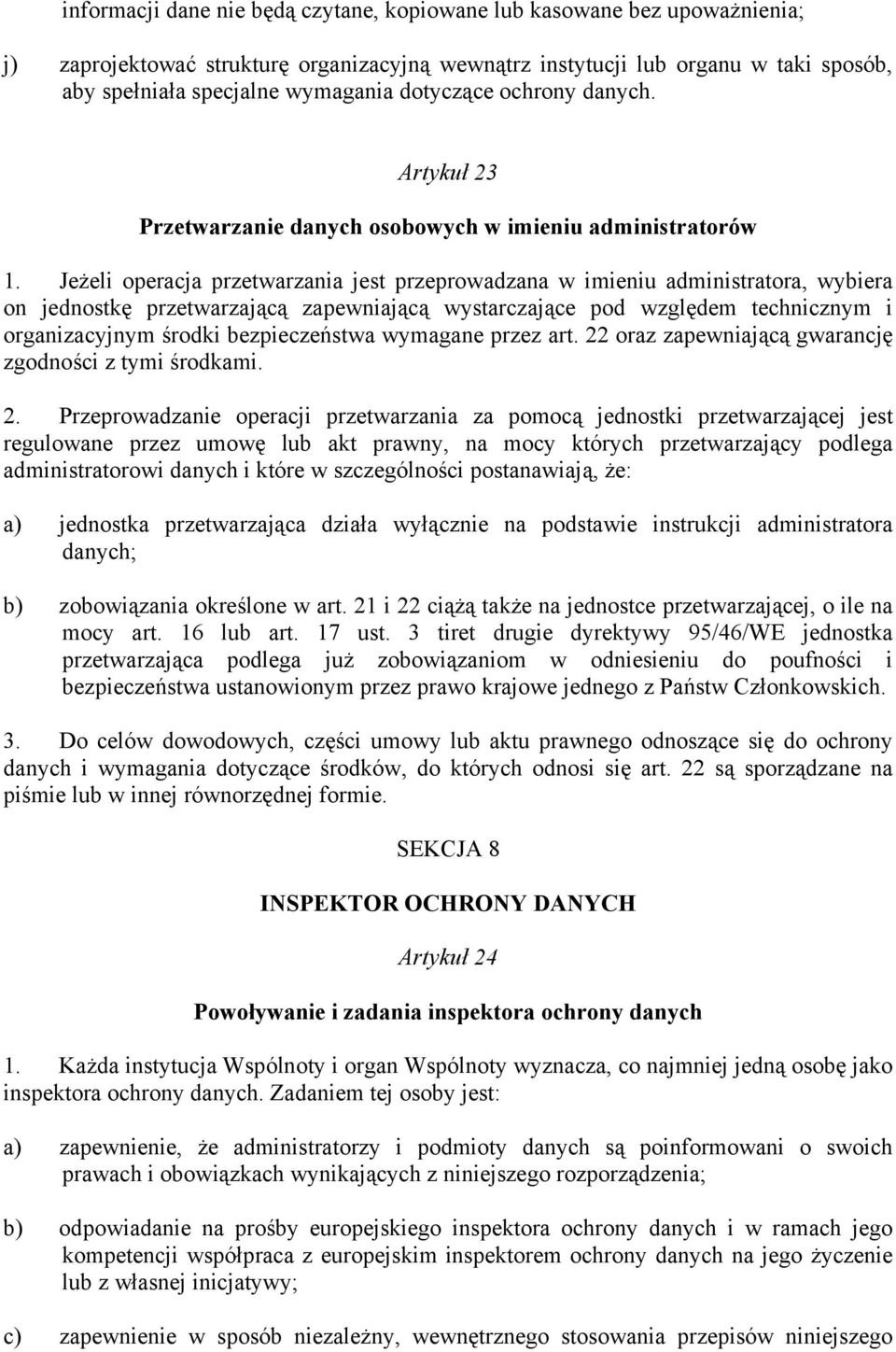 informacji dane nie będą czytane, kopiowane lub kasowane bez upoważnienia;

j) zaprojektować strukturę organizacyjną wewnątrz instytucji lub organu w taki sposób, aby spełniała specjalne wymagania dotyczące ochrony danych.

Artykuł 23

Przetwarzanie danych osobowych w imieniu administratorów

1. Jeżeli operacja przetwarzania jest przeprowadzana w imieniu administratora, wybiera on jednostkę przetwarzającą zapewniającą wystarczające pod względem technicznym i organizacyjnym środki bezpieczeństwa wymagane przez art. 22 oraz zapewniającą gwarancję zgodności z tymi środkami.

2. Przeprowadzanie operacji przetwarzania za pomocą jednostki przetwarzającej jest regulowane przez umowę lub akt prawny, na mocy których przetwarzający podlega administratorowi danych i które w szczególności postanawiają, że:

a) jednostka przetwarzająca działa wyłącznie na podstawie instrukcji administratora danych;

b) zobowiązania określone w art. 21 i 22 ciążą także na jednostce przetwarzającej, o ile na mocy art. 16 lub art. 17 ust. 3 tiret drugie dyrektywy 95/46/WE jednostka przetwarzająca podlega już zobowiązaniom w odniesieniu do poufności i bezpieczeństwa ustanowionym przez prawo krajowe jednego z Państw Członkowskich.

3. Do celów dowodowych, części umowy lub aktu prawnego odnoszące się do ochrony danych i wymagania dotyczące środków, do których odnosi się art. 22 są sporządzane na piśmie lub w innej równorzędnej formie.

SEKCJA 8

INSPEKTOR OCHRONY DANYCH

Artykuł 24

Powoływanie i zadania inspektora ochrony danych

1. Każda instytucja Wspólnoty i organ Wspólnoty wyznacza, co najmniej jedną osobę jako inspektora ochrony danych. Zadaniem tej osoby jest:

a) zapewnienie, że administratorzy i podmioty danych są poinformowani o swoich prawach i obowiązkach wynikających z niniejszego rozporządzenia;

b) odpowiadanie na prośby europejskiego inspektora ochrony danych i w ramach jego kompetencji współpraca z europejskim inspektorem ochrony danych na jego życzenie lub z własnej inicjatywy;

c) zapewnienie w sposób niezależny, wewnętrznego stosowania przepisów niniejszego